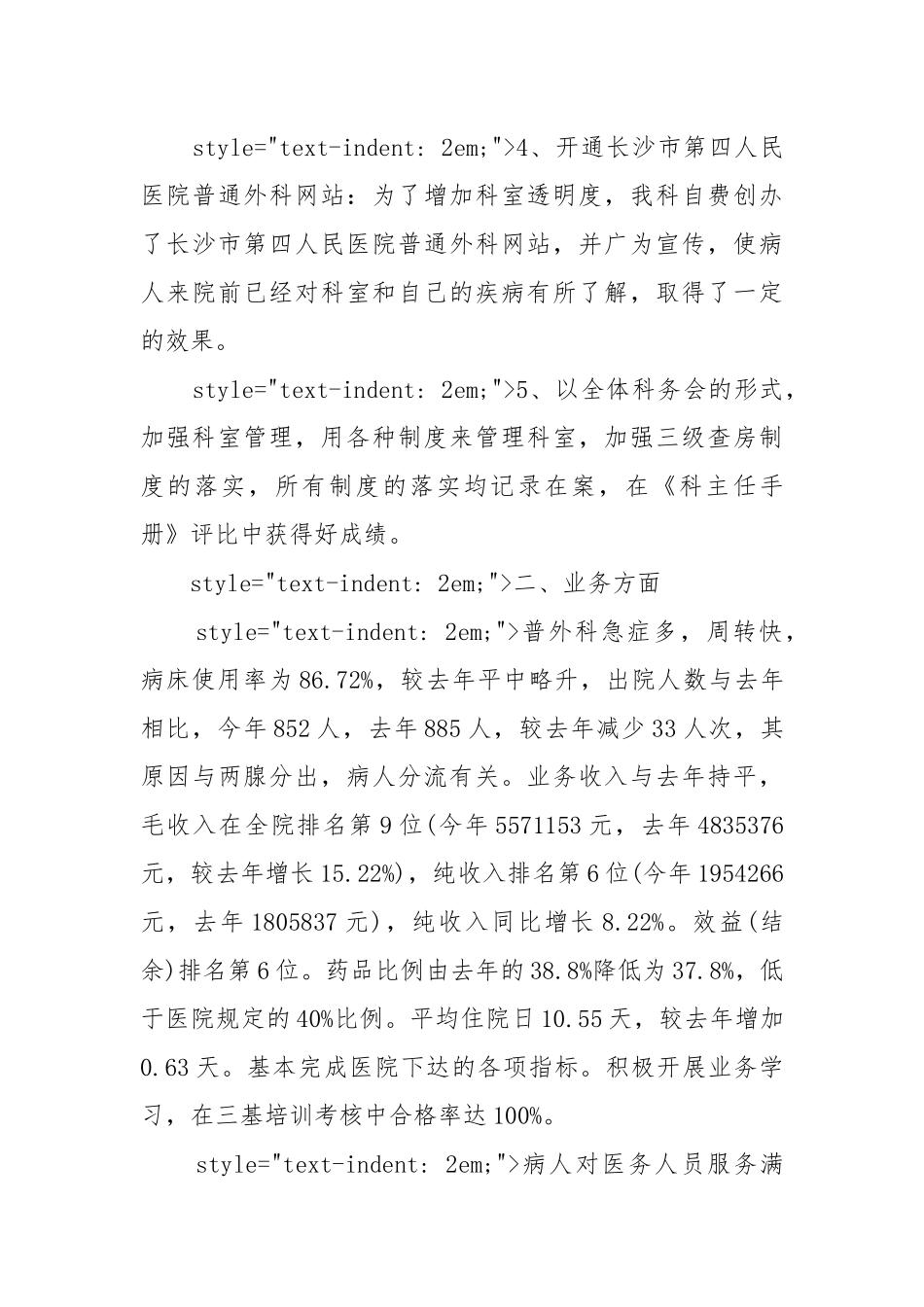 style="text-indent: 2em;">4、开通长沙市第四人民医院普通外科网站：为了增加科室透明度，我科自费创办了长沙市第四人民医院普通外科网站，并广为宣传，使病人来院前已经对科室和自己的疾病有所了解，取得了一定的效果。

style="text-indent: 2em;">5、以全体科务会的形式，加强科室管理，用各种制度来管理科室，加强三级查房制度的落实，所有制度的落实均记录在案，在《科主任手册》评比中获得好成绩。

style="text-indent: 2em;">二、业务方面

style="text-indent: 2em;">普外科急症多，周转快，病床使用率为86.72%，较去年平中略升，出院人数与去年相比，今年852人，去年885人，较去年减少33人次，其原因与两腺分出，病人分流有关。业务收入与去年持平，毛收入在全院排名第9位(今年5571153元，去年4835376元，较去年增长15.22%)，纯收入排名第6位(今年1954266元，去年1805837元)，纯收入同比增长8.22%。效益(结余)排名第6位。药品比例由去年的38.8%降低为37.8%，低于医院规定的40%比例。平均住院日10.55天，较去年增加0.63天。基本完成医院下达的各项指标。积极开展业务学习，在三基培训考核中合格率达100%。

style="text-indent: 2em;">病人对医务人员服务满